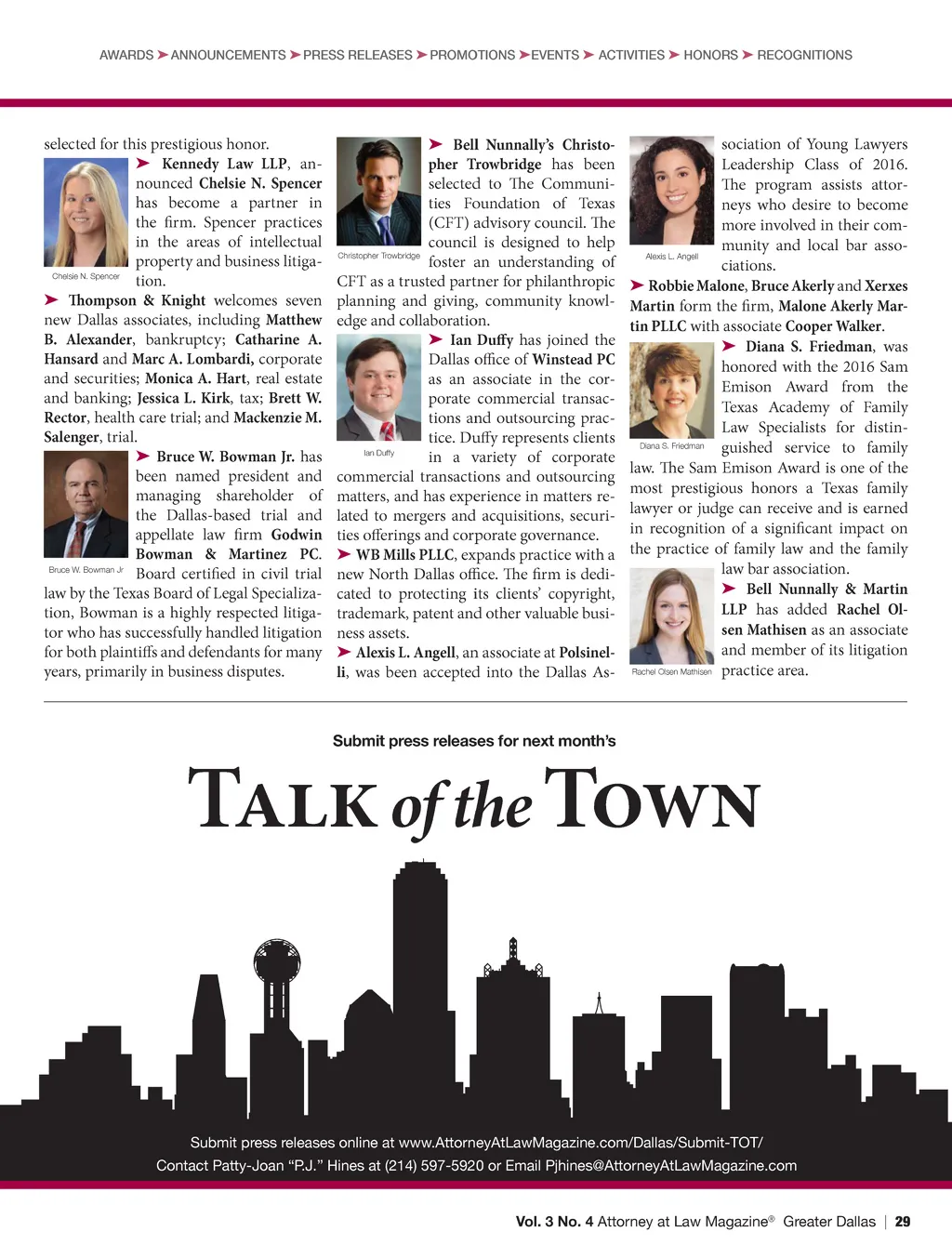 AWARDS ➤ ANNOUNCEMENTS ➤ PRESS RELEASES ➤ PROMOTIONS ➤ EVENTS ➤ ACTIVITIES ➤ HONORS ➤ RECOGNITIONS

selected for this prestigious honor.

Chelsie N. Spencer

➤ Kennedy Law LLP, announced Chelsie N. Spencer has become a partner in the firm. Spencer practices in the areas of intellectual property and business litigation.

➤ Thompson & Knight welcomes seven new Dallas associates, including Matthew B. Alexander, bankruptcy; Catharine A. Hansard and Marc A. Lombardi, corporate and securities; Monica A. Hart, real estate and banking; Jessica L. Kirk, tax; Brett W. Rector, health care trial; and Mackenzie M. Salenger, trial.

Bruce W. Bowman Jr

➤ Bruce W. Bowman Jr. has been named president and managing shareholder of the Dallas-based trial and appellate law firm Godwin Bowman & Martinez PC. Board certified in civil trial law by the Texas Board of Legal Specialization, Bowman is a highly respected litigator who has successfully handled litigation for both plaintiffs and defendants for many years, primarily in business disputes.

Christopher Trowbridge

➤ Bell Nunnally's Christopher Trowbridge has been selected to The Communities Foundation of Texas (CFT) advisory council. The council is designed to help foster an understanding of CFT as a trusted partner for philanthropic planning and giving, community knowledge and collaboration.

Ian Duffy

➤ Ian Duffy has joined the Dallas office of Winstead PC as an associate in the corporate commercial transactions and outsourcing practice. Duffy represents clients in a variety of corporate commercial transactions and outsourcing matters, and has experience in matters related to mergers and acquisitions, securities offerings and corporate governance.

➤ WB Mills PLLC, expands practice with a new North Dallas office. The firm is dedicated to protecting its clients' copyright, trademark, patent and other valuable business assets.

➤ Alexis L. Angell, an associate at Polsinelli, was been accepted into the Dallas Association of Young Lawyers Leadership Class of 2016. The program assists attorneys who desire to become more involved in their community and local bar associations.

Alexis L. Angell

➤ Robbie Malone, Bruce Akerly and Xerxes Martin form the firm, Malone Akerly Martin PLLC with associate Cooper Walker.

Diana S. Friedman

➤ Diana S. Friedman, was honored with the 2016 Sam Emison Award from the Texas Academy of Family Law Specialists for distinguished service to family law. The Sam Emison Award is one of the most prestigious honors a Texas family lawyer or judge can receive and is earned in recognition of a significant impact on the practice of family law and the family law bar association.

Rachel Olsen Mathisen

➤ Bell Nunnally & Martin LLP has added Rachel Olsen Mathisen as an associate and member of its litigation practice area.

Submit press releases for next month's

TALK of the TOWN

Submit press releases online at www.AttorneyAtLawMagazine.com/Dallas/Submit-TOT/
Contact Patty-Joan "P.J." Hines at (214) 597-5920 or Email Pjhines@AttorneyAtLawMagazine.com

Vol. 3 No. 4 Attorney at Law Magazine® Greater Dallas | 29